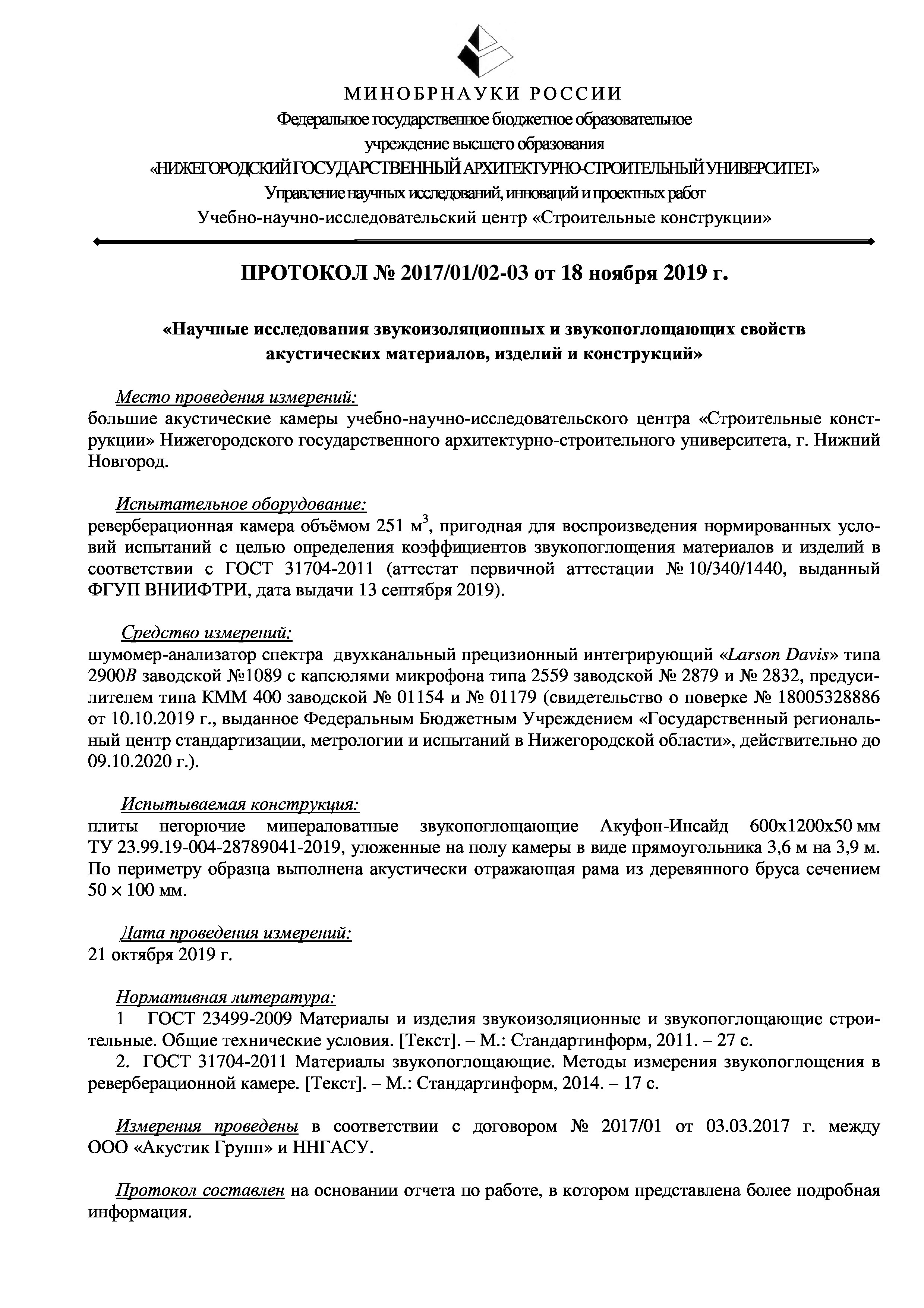 МИНОБРНАУКИ РОССИИ
Федеральное государственное бюджетное образовательное учреждение высшего образования
«НИЖЕГОРОДСКИЙ ГОСУДАРСТВЕННЫЙ АРХИТЕКТУРНО-СТРОИТЕЛЬНЫЙ УНИВЕРСИТЕТ»
Управление научных исследований, инноваций и проектных работ
Учебно-научно-исследовательский центр «Строительные конструкции»

ПРОТОКОЛ № 2017/01/02-03 от 18 ноября 2019 г.

«Научные исследования звукоизоляционных и звукопоглощающих свойств акустических материалов, изделий и конструкций»

Место проведения измерений:
большие акустические камеры учебно-научно-исследовательского центра «Строительные конструкции» Нижегородского государственного архитектурно-строительного университета, г. Нижний Новгород.

Испытательное оборудование:
реверберационная камера объёмом 251 м$^3$, пригодная для воспроизведения нормированных условий испытаний с целью определения коэффициентов звукопоглощения материалов и изделий в соответствии с ГОСТ 31704-2011 (аттестат первичной аттестации № 10/340/1440, выданный ФГУП ВНИИФТРИ, дата выдачи 13 сентября 2019).

Средство измерений:
шумомер-анализатор спектра двухканальный прецизионный интегрирующий «Larson Davis» типа 2900B заводской №1089 с капсюлями микрофона типа 2559 заводской № 2879 и № 2832, предусилителем типа КММ 400 заводской № 01154 и № 01179 (свидетельство о поверке № 18005328886 от 10.10.2019 г., выданное Федеральным Бюджетным Учреждением «Государственный региональный центр стандартизации, метрологии и испытаний в Нижегородской области», действительно до 09.10.2020 г.).

Испытываемая конструкция:
плиты негорючие минераловатные звукопоглощающие Акуфон-Инсайд 600х1200х50 мм ТУ 23.99.19-004-28789041-2019, уложенные на полу камеры в виде прямоугольника 3,6 м на 3,9 м. По периметру образца выполнена акустически отражающая рама из деревянного бруса сечением 50 × 100 мм.

Дата проведения измерений:
21 октября 2019 г.

Нормативная литература:
1 ГОСТ 23499-2009 Материалы и изделия звукоизоляционные и звукопоглощающие строительные. Общие технические условия. [Текст]. – М.: Стандартинформ, 2011. – 27 с.
2. ГОСТ 31704-2011 Материалы звукопоглощающие. Методы измерения звукопоглощения в реверберационной камере. [Текст]. – М.: Стандартинформ, 2014. – 17 с.

Измерения проведены в соответствии с договором № 2017/01 от 03.03.2017 г. между ООО «Акустик Групп» и ННГАСУ.

Протокол составлен на основании отчета по работе, в котором представлена более подробная информация.